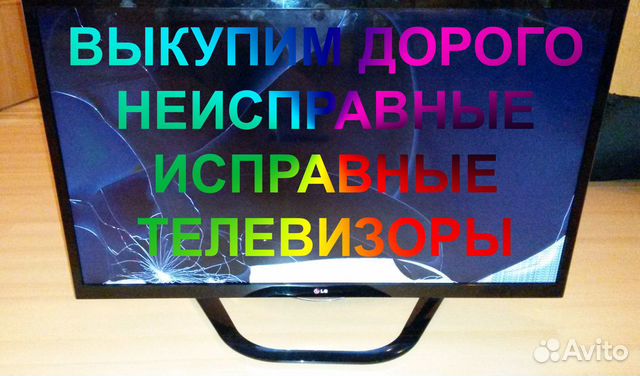 ВЫКУПИМ ДОРОГО
НЕИСПРАВНЫЕ
ИСПРАВНЫЕ
ТЕЛЕВИЗОРЫ

LG

Avito